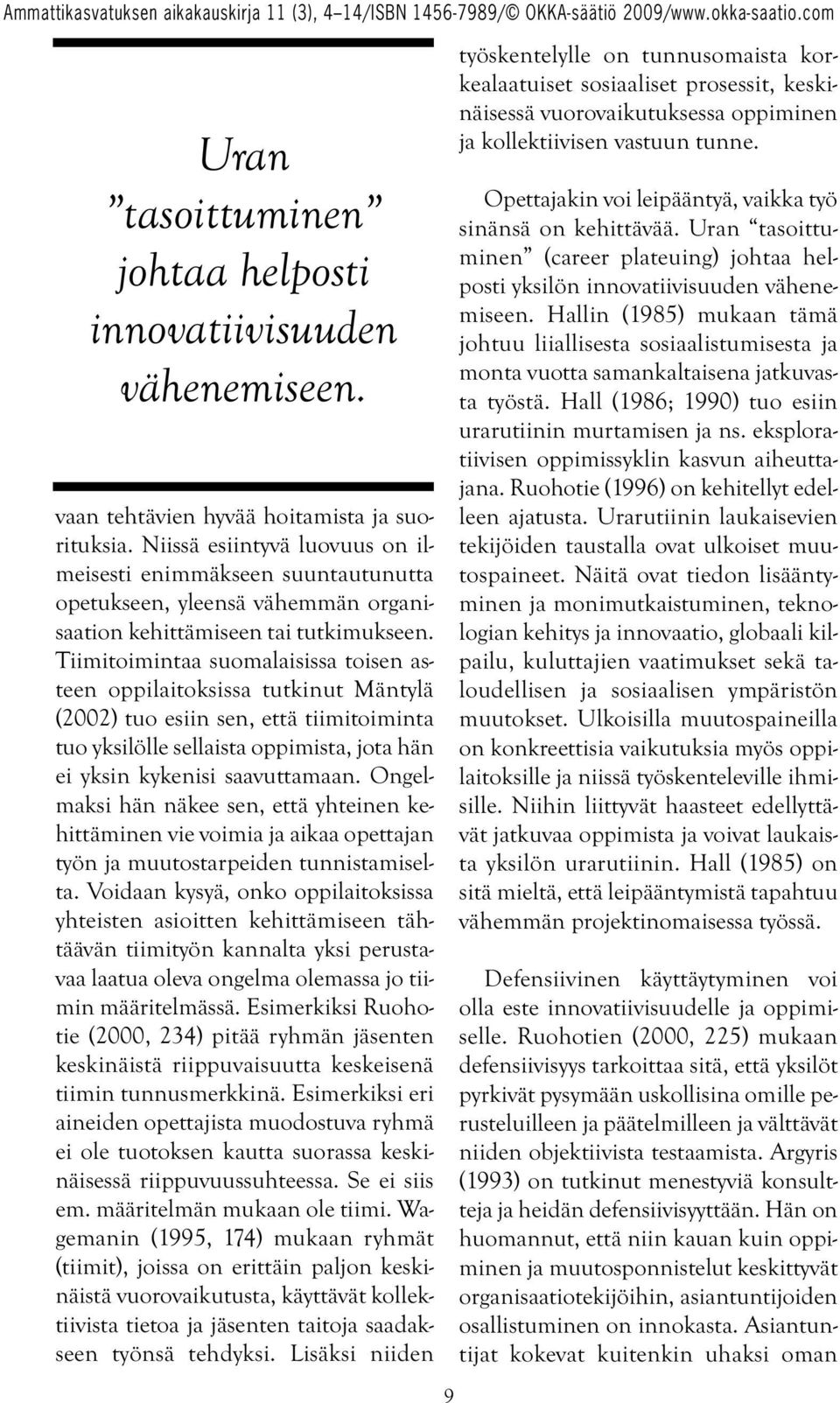 Ammattikasvatuksen aikakauskirja 11 (3), 4–14/ISBN 1456-7989/© OKKA-säätiö 2009/www.okka-saatio.com

Uran ”tasoittuminen” johtaa helposti innovatiivisuuden vähenemiseen.

vaan tehtävien hyvää hoitamista ja suorituksia. Niissä esiintyvä luovuus on ilmeisesti enimmäkseen suuntautunutta opetukseen, yleensä vähemmän organisaation kehittämiseen tai tutkimukseen. Tiimitoimintaa suomalaisissa toisen asteen oppilaitoksissa tutkinut Mäntylä (2002) tuo esiin sen, että tiimitoiminta tuo yksilölle sellaista oppimista, jota hän ei yksin kykenisi saavuttamaan. Ongelmaksi hän näkee sen, että yhteinen kehittäminen vie voimia ja aikaa opettajan työn ja muutostarpeiden tunnistamiselta. Voidaan kysyä, onko oppilaitoksissa yhteisten asioitten kehittämiseen tähtäävän tiimityön kannalta yksi perustavaa laatua oleva ongelma olemassa jo tiimin määritelmässä. Esimerkiksi Ruohotie (2000, 234) pitää ryhmän jäsenten keskinäistä riippuvaisuutta keskeisenä tiimin tunnusmerkkinä. Esimerkiksi eri aineiden opettajista muodostuva ryhmä ei ole tuotoksen kautta suorassa keskinäisessä riippuvuussuhteessa. Se ei siis em. määritelmän mukaan ole tiimi. Wagemanin (1995, 174) mukaan ryhmät (tiimit), joissa on erittäin paljon keskinäistä vuorovaikutusta, käyttävät kollektiivista tietoa ja jäsenten taitoja saadakseen työnsä tehdyksi. Lisäksi niiden

työskentelylle on tunnusomaista korkealaatuiset sosiaaliset prosessit, keskinäisessä vuorovaikutuksessa oppiminen ja kollektiivisen vastuun tunne.

Opettajakin voi leipääntyä, vaikka työ sinänsä on kehittävää. Uran “tasoittuminen” (career plateuing) johtaa helposti yksilön innovatiivisuuden vähenemiseen. Hallin (1985) mukaan tämä johtuu liiallisesta sosiaalistumisesta ja monta vuotta samankaltaisena jatkuvasta työstä. Hall (1986; 1990) tuo esiin urarutiinin murtamisen ja ns. eksploratiivisen oppimissyklin kasvun aiheuttajana. Ruohotie (1996) on kehitellyt edelleen ajatusta. Urarutiinin laukaisevien tekijöiden taustalla ovat ulkoiset muutospaineet. Näitä ovat tiedon lisääntyminen ja monimutkaistuminen, teknologian kehitys ja innovaatio, globaali kilpailu, kuluttajien vaatimukset sekä taloudellisen ja sosiaalisen ympäristön muutokset. Ulkoisilla muutospaineilla on konkreettisia vaikutuksia myös oppilaitoksille ja niissä työskenteleville ihmisille. Niihin liittyvät haasteet edellyttävät jatkuvaa oppimista ja voivat laukaista yksilön urarutiinin. Hall (1985) on sitä mieltä, että leipääntymistä tapahtuu vähemmän projektinomaisessa työssä.

Defensiivinen käyttäytyminen voi olla este innovatiivisuudelle ja oppimiselle. Ruohotien (2000, 225) mukaan defensiivisyys tarkoittaa sitä, että yksilöt pyrkivät pysymään uskollisina omille perusteluilleen ja päätelmilleen ja välttävät niiden objektiivista testaamista. Argyris (1993) on tutkinut menestyviä konsultteja ja heidän defensiivisyyttään. Hän on huomannut, että niin kauan kuin oppiminen ja muutosponnistelut keskittyvät organisaatiotekijöihin, asiantuntijoiden osallistuminen on innokasta. Asiantuntijat kokevat kuitenkin uhaksi oman

9